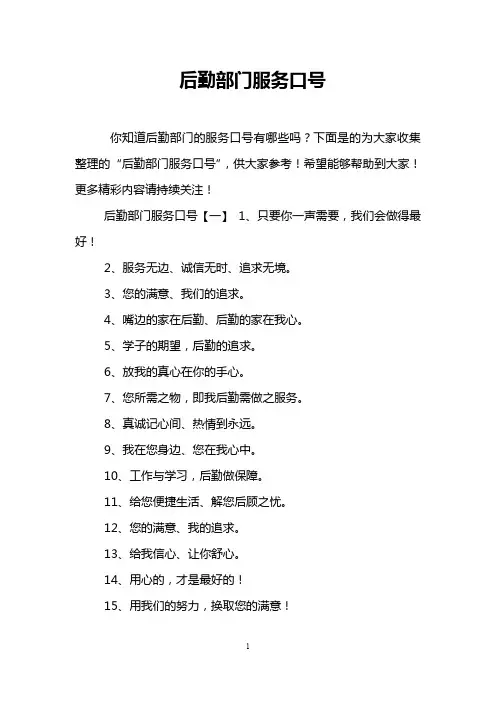 后勤部门服务口号

你知道后勤部门的服务口号有哪些吗？下面是的为大家收集整理的“后勤部门服务口号”，供大家参考！希望能够帮助到大家！更多精彩内容请持续关注！

后勤部门服务口号【一】 1、只要你一声需要，我们会做得最好！

2、服务无边、诚信无时、追求无境。

3、您的满意、我们的追求。

4、嘴边的家在后勤、后勤的家在我心。

5、学子的期望，后勤的追求。

6、放我的真心在你的手心。

7、您所需之物，即我后勤需做之服务。

8、真诚记心间、热情到永远。

9、我在您身边、您在我心中。

10、工作与学习，后勤做保障。

11、给您便捷生活、解您后顾之忧。

12、您的满意、我的追求。

13、给我信心、让你舒心。

14、用心的，才是最好的！

15、用我们的努力，换取您的满意！

1